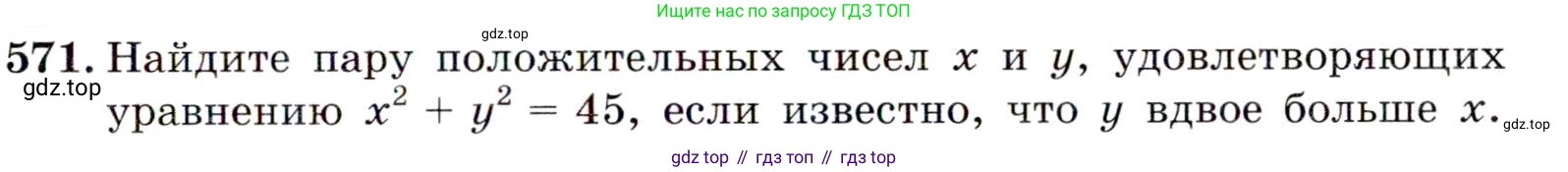 Ищите нас по запросу ГДЗ ТОП

gdz.top

571. Найдите пару положительных чисел $x$ и $y$, удовлетворяющих уравнению $x^2 + y^2 = 45$, если известно, что $y$ вдвое больше $x$.

gdz.top

gdz.top

gdz top // гдз топ // гдз top